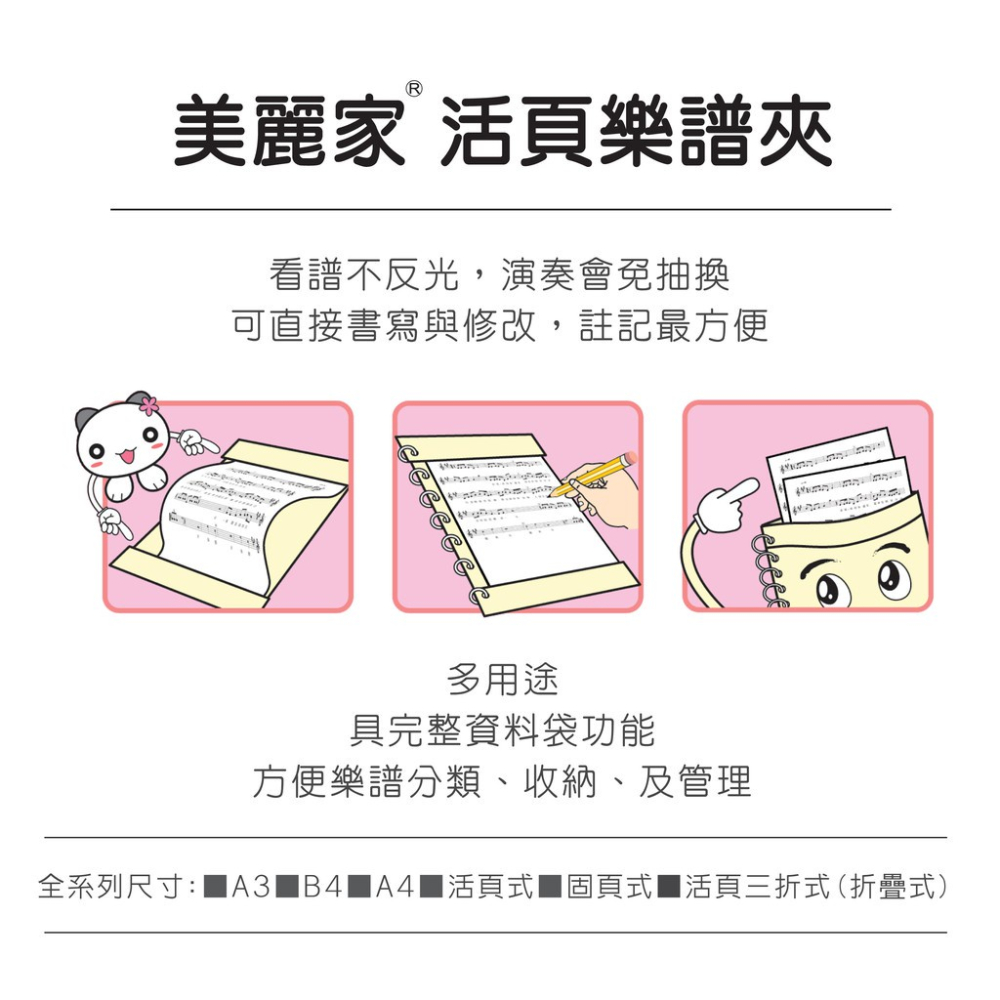 美麗家® 活頁樂譜夾

看譜不反光，演奏會免抽換
可直接書寫與修改，註記最方便

多用途
具完整資料袋功能
方便樂譜分類、收納、及管理

全系列尺寸：■A3■B4■A4■活頁式■固頁式■活頁三折式（折疊式）